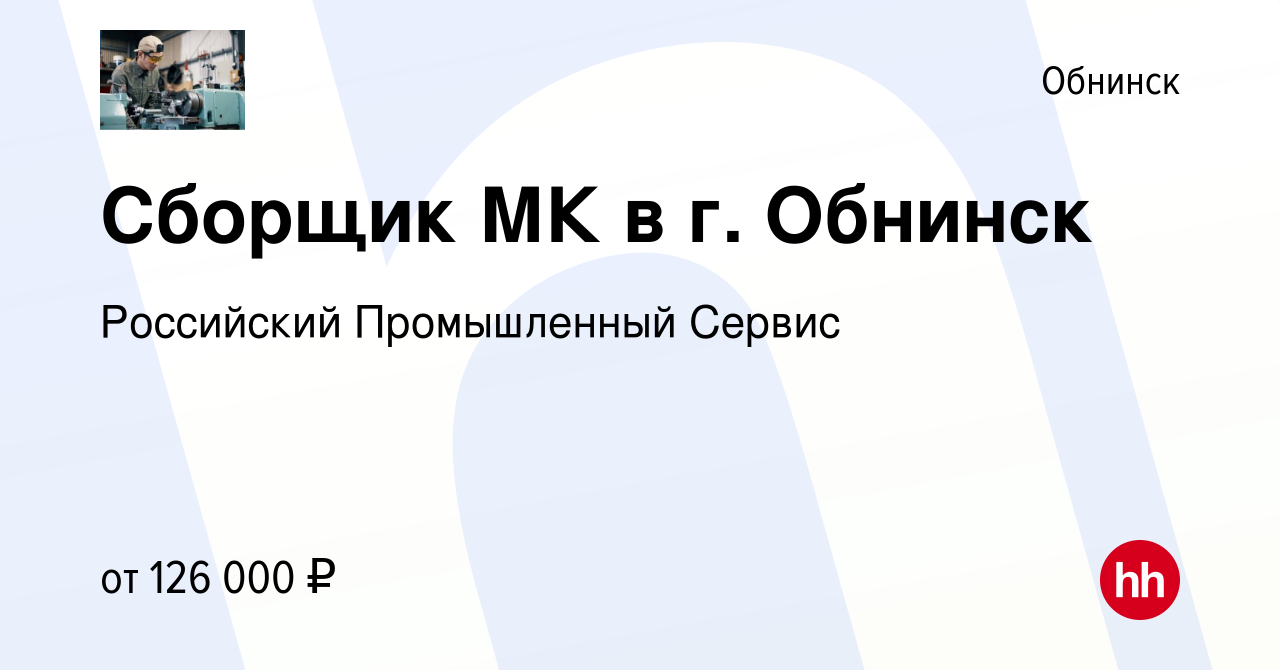 Обнинск

Сборщик МК в г. Обнинск

Российский Промышленный Сервис

от 126 000 ₽

hh